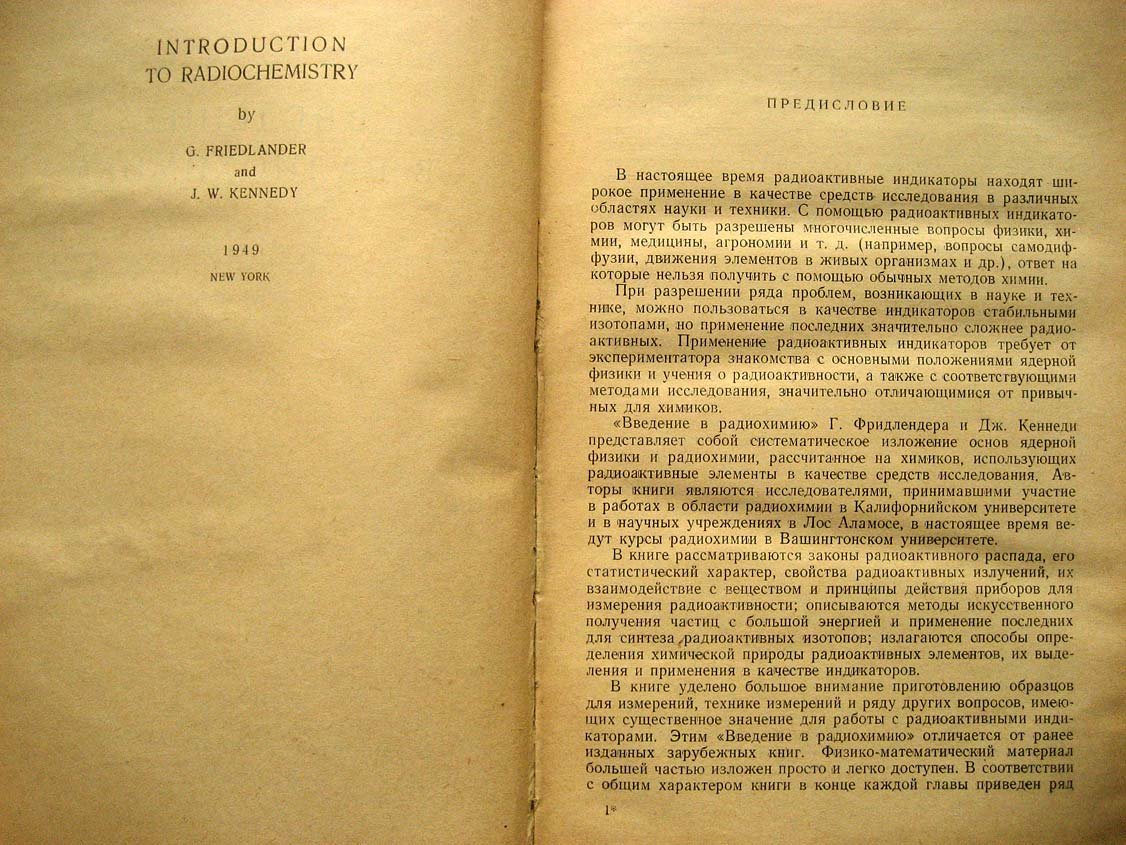 INTRODUCTION
TO RADIOCHEMISTRY

by

G. FRIEDLANDER
and
J. W. KENNEDY

1949

NEW YORK

ПРЕДИСЛОВИЕ

В настоящее время радиоактивные индикаторы находят широкое применение в качестве средств исследования в различных областях науки и техники. С помощью радиоактивных индикаторов могут быть разрешены многочисленные вопросы физики, химии, медицины, агрономии и т. д. (например, вопросы самодиффузии, движения элементов в живых организмах и др.), ответ на которые нельзя получить с помощью обычных методов химии.

При разрешении ряда проблем, возникающих в науке и технике, можно пользоваться в качестве индикаторов стабильными изотопами, но применение последних значительно сложнее радиоактивных. Применение радиоактивных индикаторов требует от экспериментатора знакомства с основными положениями ядерной физики и учения о радиоактивности, а также с соответствующими методами исследования, значительно отличающимися от привычных для химиков.

«Введение в радиохимию» Г. Фридлендера и Дж. Кеннеди представляет собой систематическое изложение основ ядерной физики и радиохимии, рассчитанное на химиков, использующих радиоактивные элементы в качестве средств исследования. Авторы книги являются исследователями, принимавшими участие в работах в области радиохимии в Калифорнийском университете и в научных учреждениях в Лос Аламосе, в настоящее время ведут курсы радиохимии в Вашингтонском университете.

В книге рассматриваются законы радиоактивного распада, его статистический характер, свойства радиоактивных излучений, их взаимодействие с веществом и принципы действия приборов для измерения радиоактивности; описываются методы искусственного получения частиц с большой энергией и применение последних для синтеза радиоактивных изотопов; излагаются способы определения химической природы радиоактивных элементов, их выделения и применения в качестве индикаторов.

В книге уделено большое внимание приготовлению образцов для измерений, технике измерений и ряду других вопросов, имеющих существенное значение для работы с радиоактивными индикаторами. Этим «Введение в радиохимию» отличается от ранее изданных зарубежных книг. Физико-математический материал большей частью изложен просто и легко доступен. В соответствии с общим характером книги в конце каждой главы приведен ряд

1*